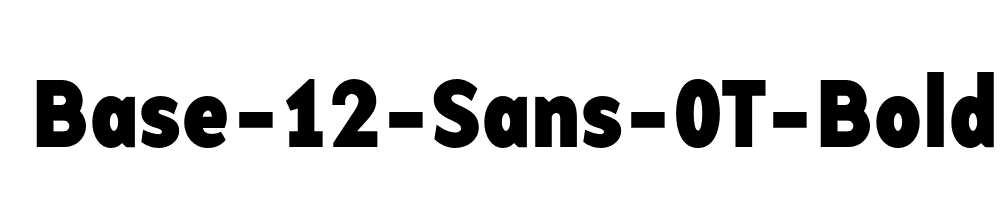 Base-12-Sans-OT-Bold